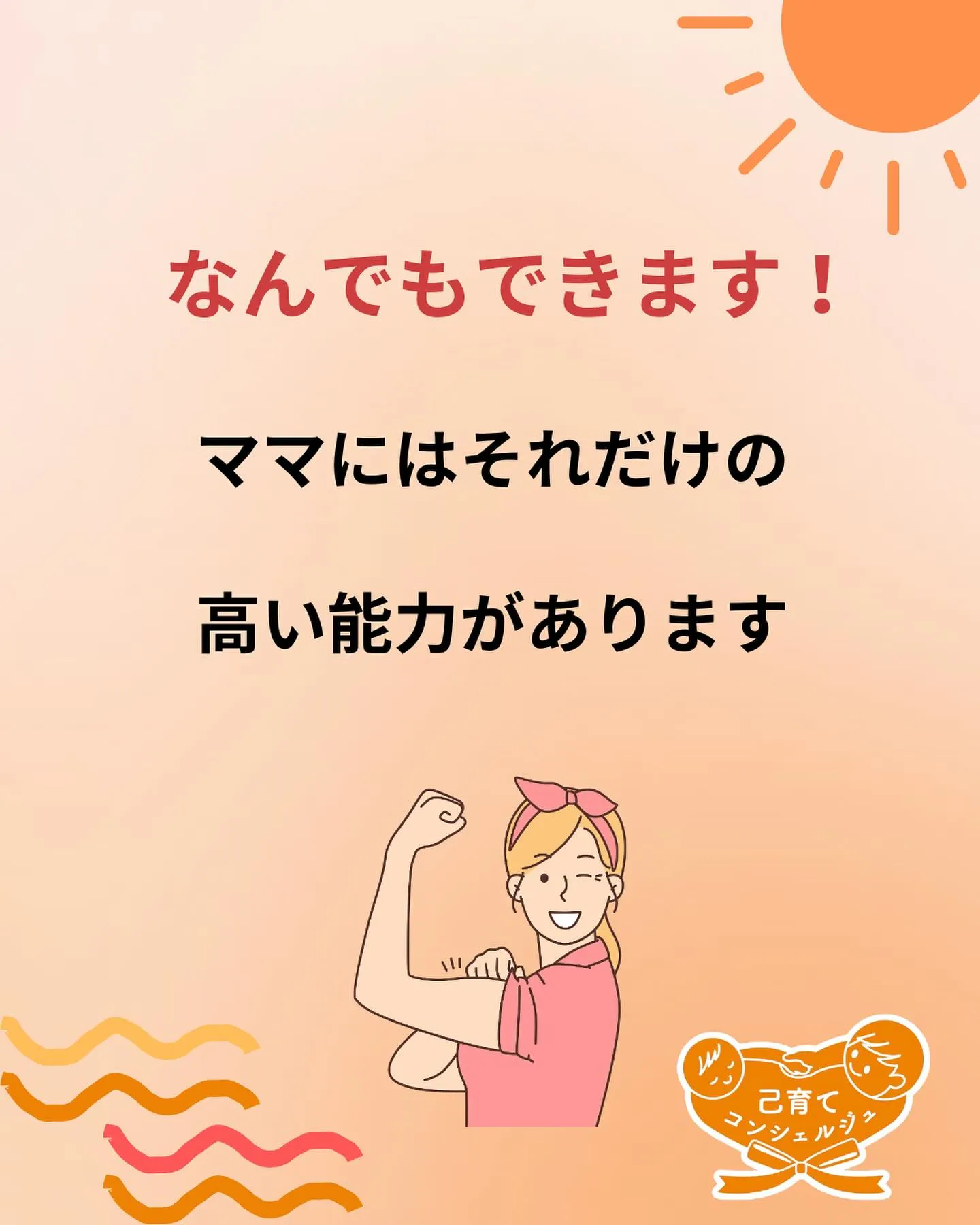 なんでもできます！

ママにはそれだけの

高い能力があります

己育て
コンシェルジュ